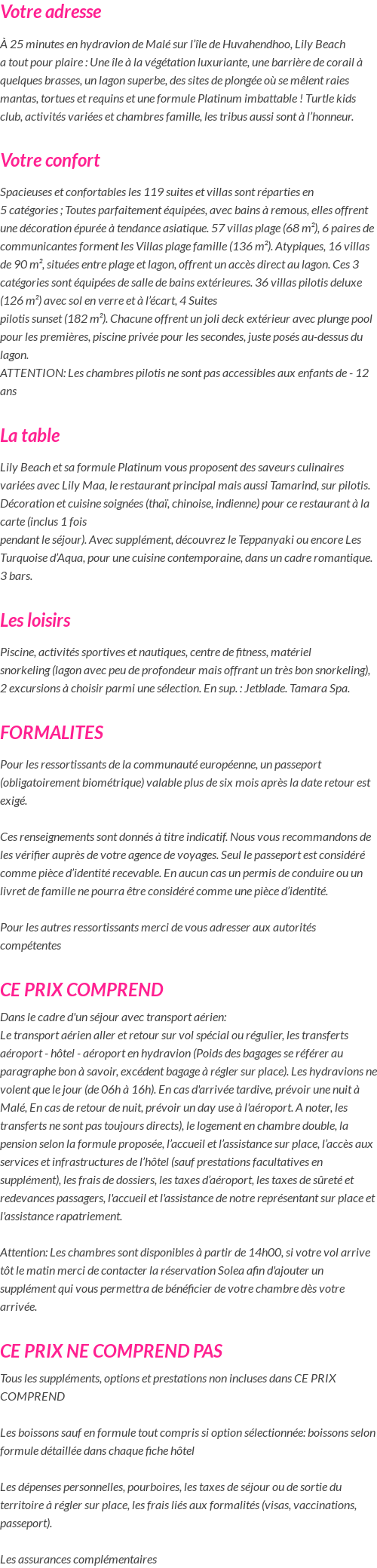 Votre adresse

À 25 minutes en hydravion de Malé sur l'île de Huvahendhoo, Lily Beach a tout pour plaire : Une île à la végétation luxuriante, une barrière de corail à quelques brasses, un lagon superbe, des sites de plongée où se mêlent raies mantas, tortues et requins et une formule Platinum imbattable ! Turtle kids club, activités variées et chambres famille, les tribus aussi sont à l'honneur.

Votre confort

Spacieuses et confortables les 119 suites et villas sont réparties en 5 catégories ; Toutes parfaitement équipées, avec bains à remous, elles offrent une décoration épurée à tendance asiatique. 57 villas plage (68 m²), 6 paires de communicantes forment les Villas plage famille (136 m²). Atypiques, 16 villas de 90 m², situées entre plage et lagon, offrent un accès direct au lagon. Ces 3 catégories sont équipées de salle de bains extérieures. 36 villas pilotis deluxe (126 m²) avec sol en verre et à l'écart, 4 Suites pilotis sunset (182 m²). Chacune offrent un joli deck extérieur avec plunge pool pour les premières, piscine privée pour les secondes, juste posés au-dessus du lagon.
ATTENTION: Les chambres pilotis ne sont pas accessibles aux enfants de - 12 ans

La table

Lily Beach et sa formule Platinum vous proposent des saveurs culinaires variées avec Lily Maa, le restaurant principal mais aussi Tamarind, sur pilotis. Décoration et cuisine soignées (thaï, chinoise, indienne) pour ce restaurant à la carte (inclus 1 fois pendant le séjour). Avec supplément, découvrez le Teppanyaki ou encore Les Turquoise d'Aqua, pour une cuisine contemporaine, dans un cadre romantique. 3 bars.

Les loisirs

Piscine, activités sportives et nautiques, centre de fitness, matériel snorkeling (lagon avec peu de profondeur mais offrant un très bon snorkeling), 2 excursions à choisir parmi une sélection. En sup. : Jetblade. Tamara Spa.

FORMALITES

Pour les ressortissants de la communauté européenne, un passeport (obligatoirement biométrique) valable plus de six mois après la date retour est exigé.

Ces renseignements sont donnés à titre indicatif. Nous vous recommandons de les vérifier auprès de votre agence de voyages. Seul le passeport est considéré comme pièce d'identité recevable. En aucun cas un permis de conduire ou un livret de famille ne pourra être considéré comme une pièce d'identité.

Pour les autres ressortissants merci de vous adresser aux autorités compétentes

CE PRIX COMPREND

Dans le cadre d'un séjour avec transport aérien:
Le transport aérien aller et retour sur vol spécial ou régulier, les transferts aéroport - hôtel - aéroport en hydravion (Poids des bagages se référer au paragraphe bon à savoir, excédent bagage à régler sur place). Les hydravions ne volent que le jour (de 06h à 16h). En cas d'arrivée tardive, prévoir une nuit à Malé, En cas de retour de nuit, prévoir un day use à l'aéroport. A noter, les transferts ne sont pas toujours directs), le logement en chambre double, la pension selon la formule proposée, l'accueil et l'assistance sur place, l'accès aux services et infrastructures de l'hôtel (sauf prestations facultatives en supplément), les frais de dossiers, les taxes d'aéroport, les taxes de sûreté et redevances passagers, l'accueil et l'assistance de notre représentant sur place et l'assistance rapatriement.

Attention: Les chambres sont disponibles à partir de 14h00, si votre vol arrive tôt le matin merci de contacter la réservation Solea afin d'ajouter un supplément qui vous permettra de bénéficier de votre chambre dès votre arrivée.

CE PRIX NE COMPREND PAS

Tous les suppléments, options et prestations non incluses dans CE PRIX COMPREND

Les boissons sauf en formule tout compris si option sélectionnée: boissons selon formule détaillée dans chaque fiche hôtel

Les dépenses personnelles, pourboires, les taxes de séjour ou de sortie du territoire à régler sur place, les frais liés aux formalités (visas, vaccinations, passeport).

Les assurances complémentaires